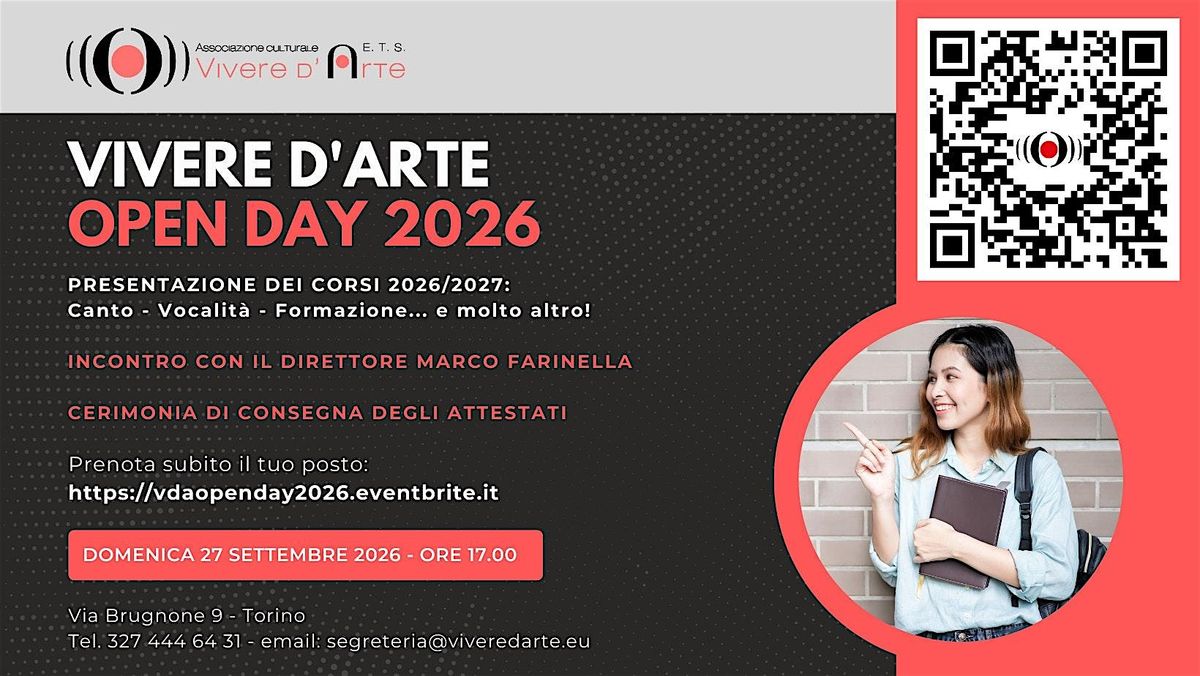 Associazione culturale E. T. S.
Vivere d' Arte

VIVERE D'ARTE
OPEN DAY 2026

PRESENTAZIONE DEI CORSI 2026/2027:
Canto - Vocalità - Formazione... e molto altro!

INCONTRO CON IL DIRETTORE MARCO FARINELLA

CERIMONIA DI CONSEGNA DEGLI ATTESTATI

Prenota subito il tuo posto:
https://vdaopenday2026.eventbrite.it

DOMENICA 27 SETTEMBRE 2026 - ORE 17.00

Via Brugnone 9 - Torino
Tel. 327 444 64 31 - email: segreteria@viveredarte.eu